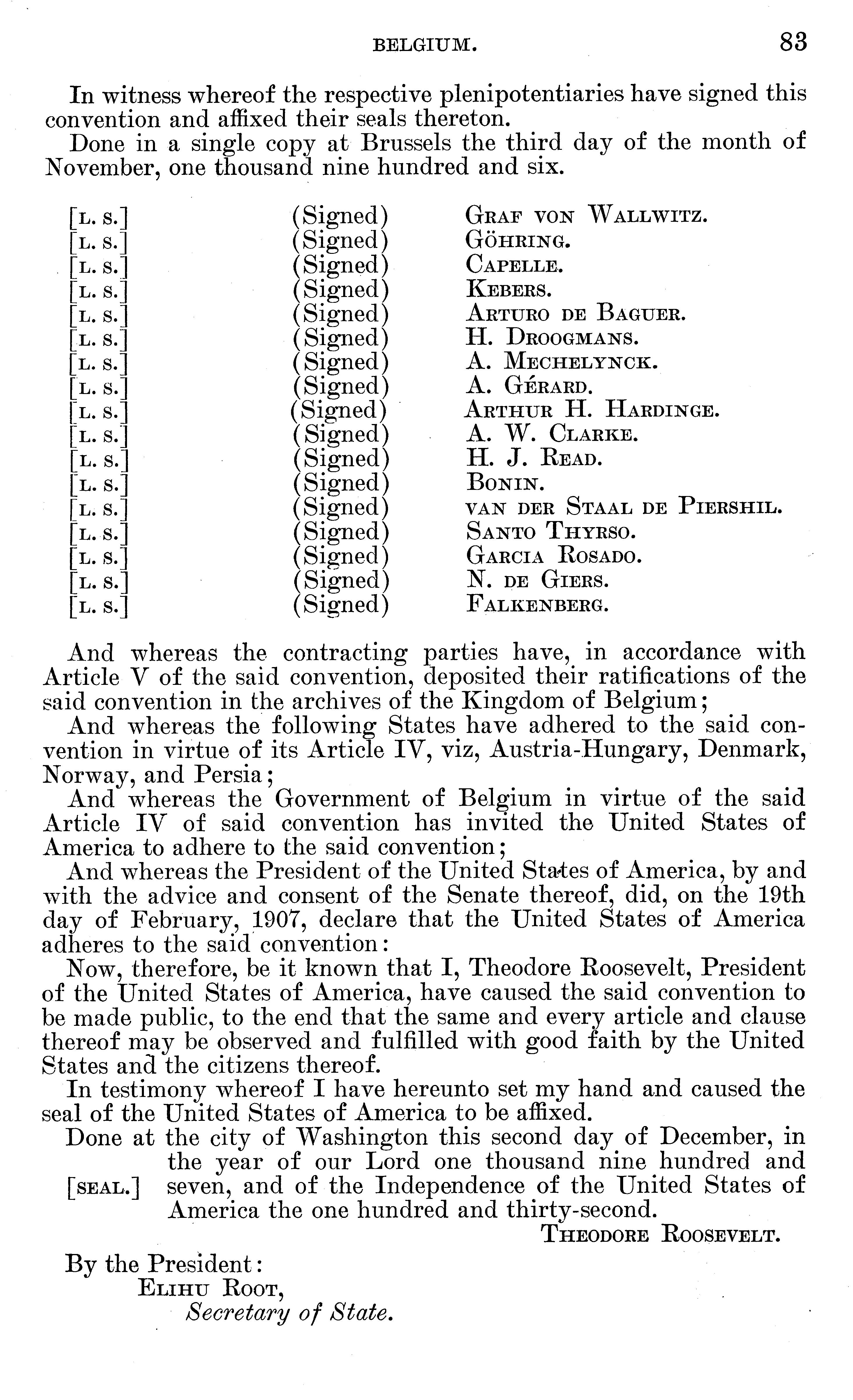 BELGIUM. 83

In witness whereof the respective plenipotentiaries have signed this convention and affixed their seals thereton.

Done in a single copy at Brussels the third day of the month of November, one thousand nine hundred and six.

[L. S.] (Signed) GRAF VON WALLWITZ.
[L. S.] (Signed) GÖHRING.
[L. S.] (Signed) CAPELLE.
[L. S.] (Signed) KEBERS.
[L. S.] (Signed) ARTURO DE BAGUER.
[L. S.] (Signed) H. DROOGMANS.
[L. S.] (Signed) A. MECHELYNCK.
[L. S.] (Signed) A. GÉRARD.
[L. S.] (Signed) ARTHUR H. HARDINGE.
[L. S.] (Signed) A. W. CLARKE.
[L. S.] (Signed) H. J. READ.
[L. S.] (Signed) BONIN.
[L. S.] (Signed) VAN DER STAAL DE PIERSHIL.
[L. S.] (Signed) SANTO THYRSO.
[L. S.] (Signed) GARCIA ROSADO.
[L. S.] (Signed) N. DE GIERS.
[L. S.] (Signed) FALKENBERG.

And whereas the contracting parties have, in accordance with Article V of the said convention, deposited their ratifications of the said convention in the archives of the Kingdom of Belgium;

And whereas the following States have adhered to the said convention in virtue of its Article IV, viz, Austria-Hungary, Denmark, Norway, and Persia;

And whereas the Government of Belgium in virtue of the said Article IV of said convention has invited the United States of America to adhere to the said convention;

And whereas the President of the United States of America, by and with the advice and consent of the Senate thereof, did, on the 19th day of February, 1907, declare that the United States of America adheres to the said convention:

Now, therefore, be it known that I, Theodore Roosevelt, President of the United States of America, have caused the said convention to be made public, to the end that the same and every article and clause thereof may be observed and fulfilled with good faith by the United States and the citizens thereof.

In testimony whereof I have hereunto set my hand and caused the seal of the United States of America to be affixed.

Done at the city of Washington this second day of December, in the year of our Lord one thousand nine hundred and [SEAL.] seven, and of the Independence of the United States of America the one hundred and thirty-second.

THEODORE ROOSEVELT.

By the President:
ELIHU ROOT,
Secretary of State.